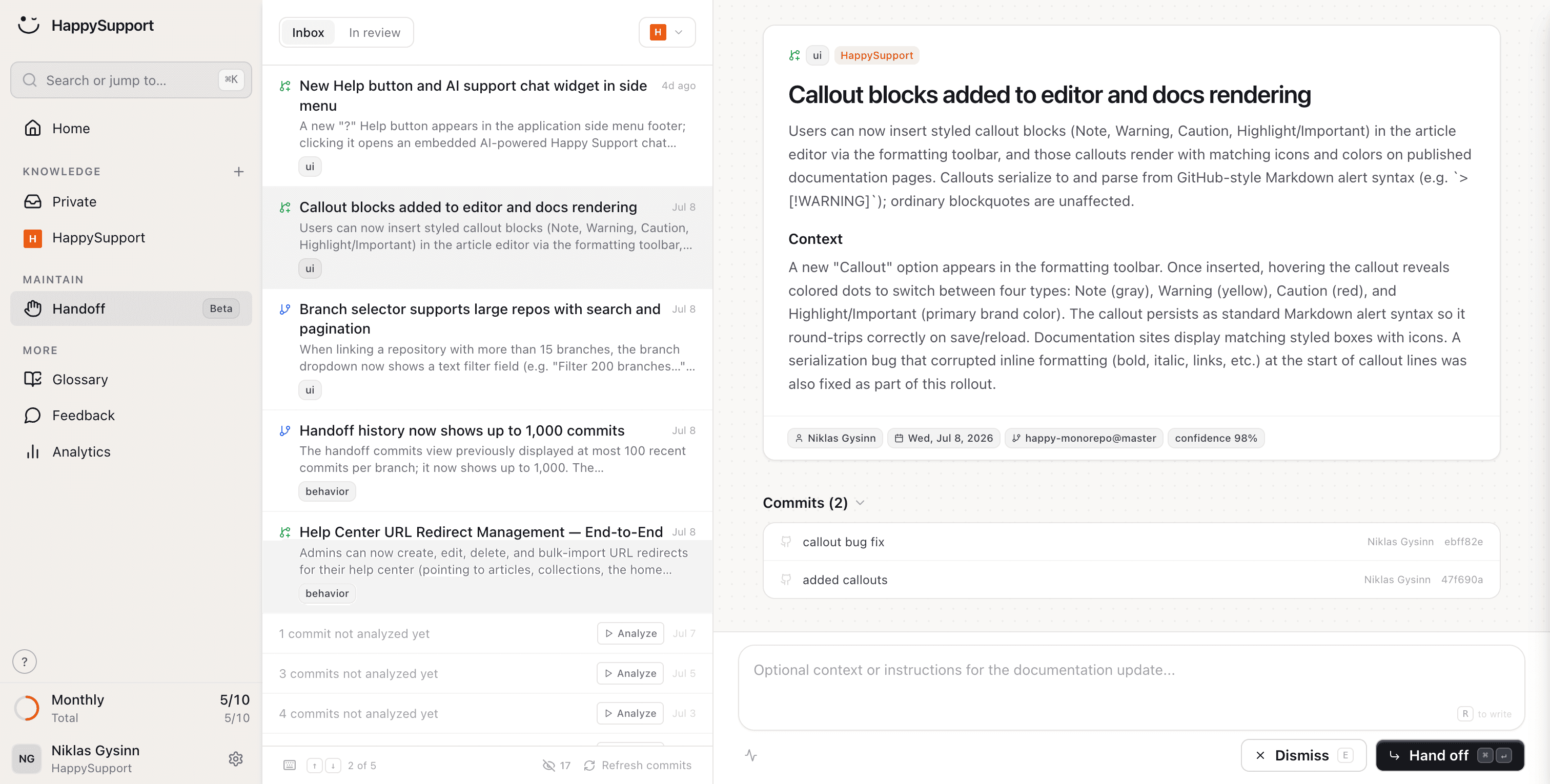 HappySupport

Search or jump to... ⌘K

Home

KNOWLEDGE +

Private

H HappySupport

MAINTAIN

Handoff Beta

MORE

Glossary

Feedback

Analytics

?

Monthly 5/10
Total 5/10

NG Niklas Gysinn
HappySupport

Inbox In review H

New Help button and AI support chat widget in side menu 4d ago
A new "?" Help button appears in the application side menu footer; clicking it opens an embedded AI-powered Happy Support chat...
ui

Callout blocks added to editor and docs rendering Jul 8
Users can now insert styled callout blocks (Note, Warning, Caution, Highlight/Important) in the article editor via the formatting toolbar,...
ui

Branch selector supports large repos with search and pagination Jul 8
When linking a repository with more than 15 branches, the branch dropdown now shows a text filter field (e.g. "Filter 200 branches..."...
ui

Handoff history now shows up to 1,000 commits Jul 8
The handoff commits view previously displayed at most 100 recent commits per branch; it now shows up to 1,000. The...
behavior

Help Center URL Redirect Management — End-to-End Jul 8
Admins can now create, edit, delete, and bulk-import URL redirects for their help center (pointing to articles, collections, the home...
behavior

1 commit not analyzed yet Analyze Jul 7

3 commits not analyzed yet Analyze Jul 5

4 commits not analyzed yet Analyze Jul 3

↑ ↓ 2 of 5 17 Refresh commits

ui HappySupport

Callout blocks added to editor and docs rendering

Users can now insert styled callout blocks (Note, Warning, Caution, Highlight/Important) in the article editor via the formatting toolbar, and those callouts render with matching icons and colors on published documentation pages. Callouts serialize to and parse from GitHub-style Markdown alert syntax (e.g. `> [!WARNING]`); ordinary blockquotes are unaffected.

Context

A new "Callout" option appears in the formatting toolbar. Once inserted, hovering the callout reveals colored dots to switch between four types: Note (gray), Warning (yellow), Caution (red), and Highlight/Important (primary brand color). The callout persists as standard Markdown alert syntax so it round-trips correctly on save/reload. Documentation sites display matching styled boxes with icons. A serialization bug that corrupted inline formatting (bold, italic, links, etc.) at the start of callout lines was also fixed as part of this rollout.

Niklas Gysinn Wed, Jul 8, 2026 happy-monorepo@master confidence 98%

Commits (2)

callout bug fix Niklas Gysinn ebff82e

added callouts Niklas Gysinn 47f690a

Optional context or instructions for the documentation update...

R to write

Dismiss E Hand off ⌘ ↵